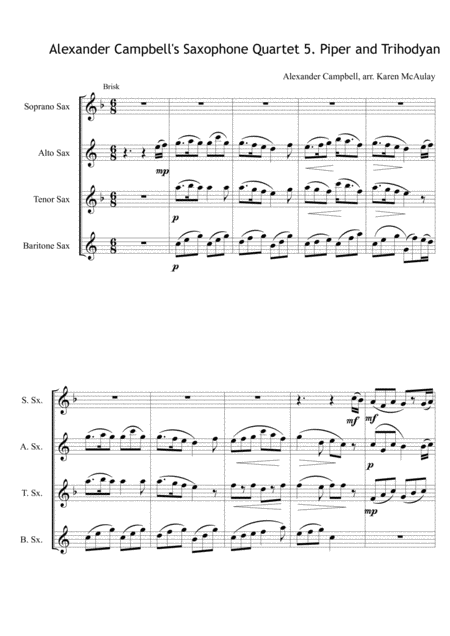 Alexander Campbell's Saxophone Quartet 5. Piper and Trihodyan

Alexander Campbell, arr. Karen McAulay

Brisk

Soprano Sax

Alto Sax

mp

Tenor Sax

p

Baritone Sax

p

S. Sx.

mf

mf

A. Sx.

p

T. Sx.

mp

B. Sx.